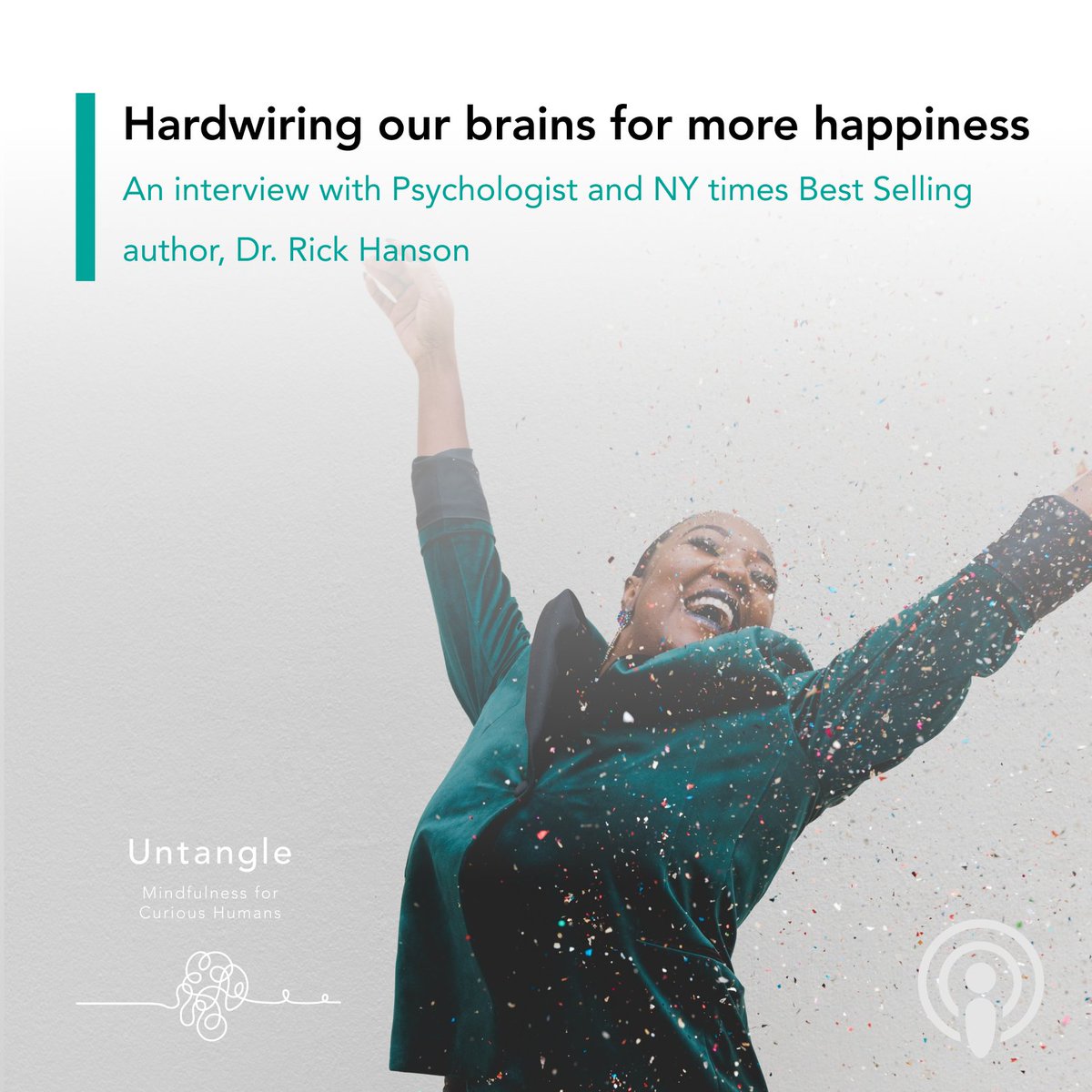 Hardwiring our brains for more happiness

An interview with Psychologist and NY times Best Selling author, Dr. Rick Hanson

Untangle

Mindfulness for Curious Humans